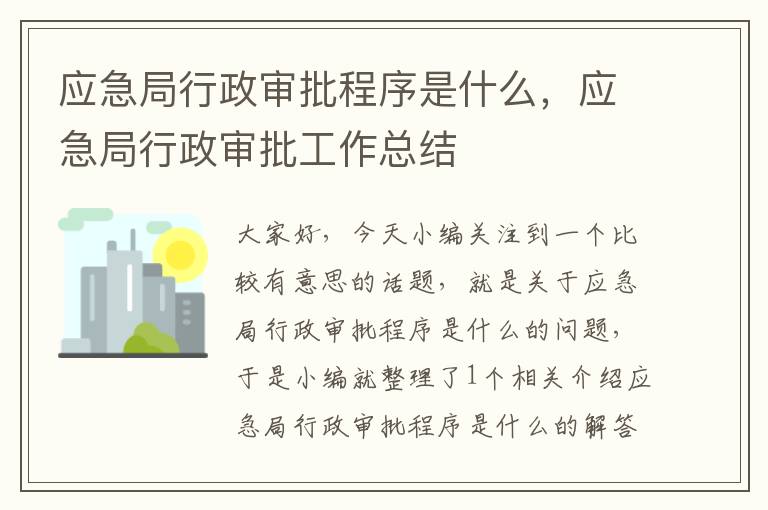 应急局行政审批程序是什么，应急局行政审批工作总结

大家好，今天小编关注到一个比较有意思的话题，就是关于应急局行政审批程序是什么的问题，于是小编就整理了1个相关介绍应急局行政审批程序是什么的解答